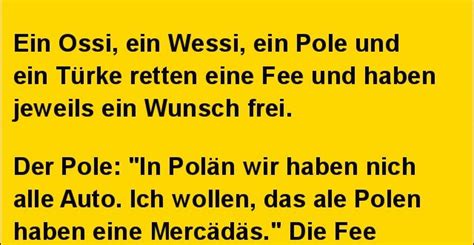 Ein Ossi, ein Wessi, ein Pole und ein Türke retten eine Fee und haben jeweils ein Wunsch frei.

Der Pole: "In Polän wir haben nich alle Auto. Ich wollen, das ale Polen haben eine Mercädäs." Die Fee